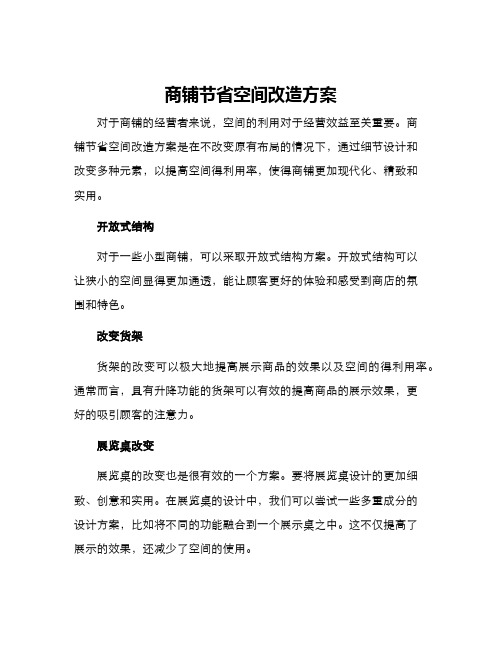 商铺节省空间改造方案

对于商铺的经营者来说，空间的利用对于经营效益至关重要。商铺节省空间改造方案是在不改变原有布局的情况下，通过细节设计和改变多种元素，以提高空间得利用率，使得商铺更加现代化、精致和实用。

开放式结构

对于一些小型商铺，可以采取开放式结构方案。开放式结构可以让狭小的空间显得更加通透，能让顾客更好的体验和感受到商店的氛围和特色。

改变货架

货架的改变可以极大地提高展示商品的效果以及空间的得利用率。通常而言，具有升降功能的货架可以有效的提高商品的展示效果，更好的吸引顾客的注意力。

展览桌改变

展览桌的改变也是很有效的一个方案。要将展览桌设计的更加细致、创意和实用。在展览桌的设计中，我们可以尝试一些多重成分的设计方案，比如将不同的功能融合到一个展示桌之中。这不仅提高了展示的效果，还减少了空间的使用。